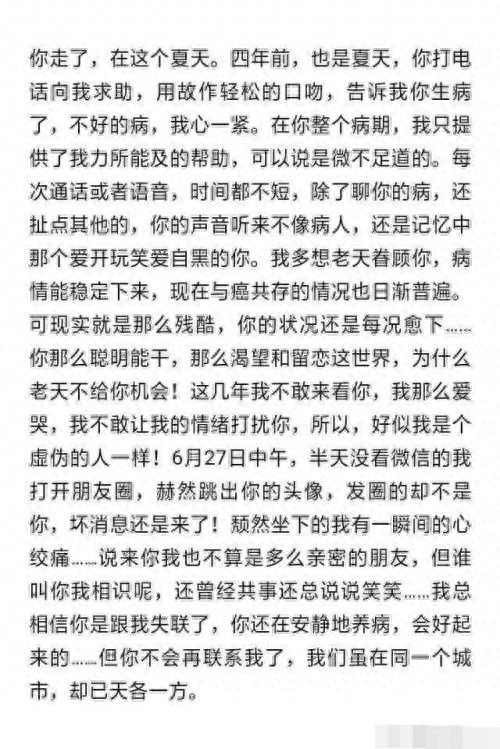 你走了，在这个夏天。四年前，也是夏天，你打电话向我求助，用故作轻松的口吻，告诉我你生病了，不好的病，我心一紧。在你整个病期，我只提供了我力所能及的帮助，可以说是微不足道的。每次通话或者语音，时间都不短，除了聊你的病，还扯点其他的，你的声音听来不像病人，还是记忆中那个爱开玩笑爱自黑的你。我多想老天眷顾你，病情能稳定下来，现在与癌共存的情况也日渐普遍。可现实就是那么残酷，你的状况还是每况愈下……你那么聪明能干，那么渴望和留恋这世界，为什么老天不给你机会！这几年我不敢来看你，我那么爱哭，我不敢让我的情绪打扰你，所以，好似我是个虚伪的人一样！6月27日中午，半天没看微信的我打开朋友圈，赫然跳出你的头像，发圈的却不是你，坏消息还是来了！颓然坐下的我有一瞬间的心绞痛……说来你我也不算是多么亲密的朋友，但谁叫你我相识呢，还曾经共事还总说说笑笑……我总相信你是跟我失联了，你还在安静地养病，会好起来的……但你不会再联系我了，我们虽在同一个城市，却已天各一方。